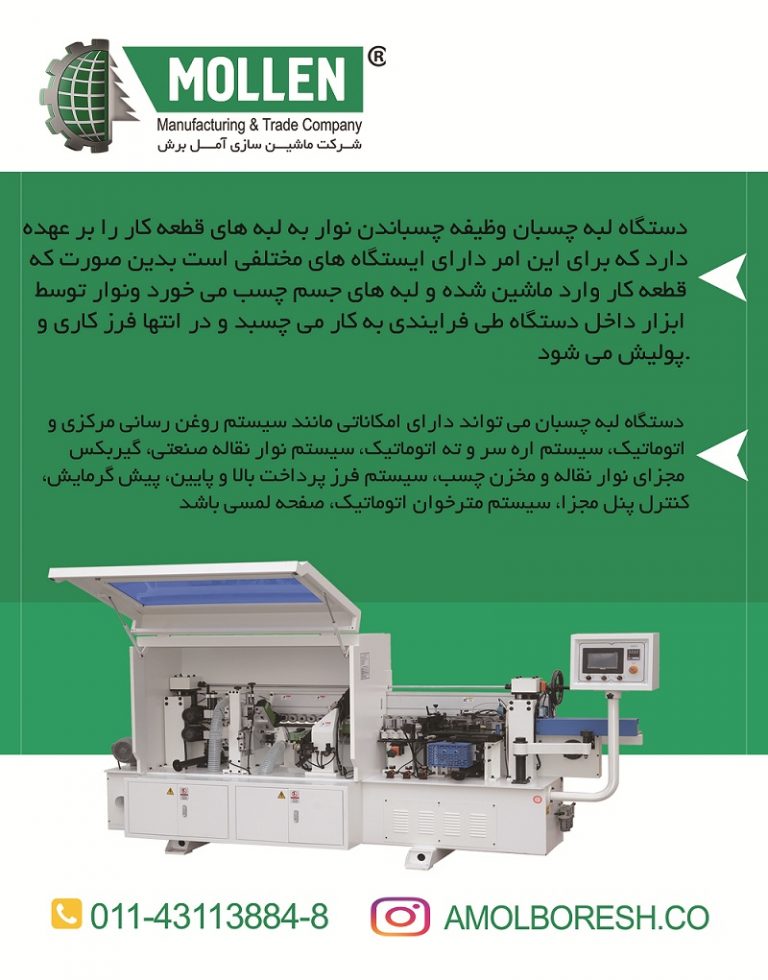 MOLLEN ®
Manufacturing & Trade Company
شرکت ماشین سازی آمل برش

دستگاه لبه چسبان وظیفه چسباندن نوار به لبه های قطعه کار را بر عهده دارد که برای این امر دارای ایستگاه های مختلفی است بدین صورت که قطعه کار وارد ماشین شده و لبه های جسم چسب می خورد ونوار توسط ابزار داخل دستگاه طی فرایندی به کار می چسبد و در انتها فرز کاری و پولیش می شود.

دستگاه لبه چسبان می تواند دارای امکاناتی مانند سیستم روغن رسانی مرکزی و اتوماتیک، سیستم اره سر و ته اتوماتیک، سیستم نوار نقاله صنعتی، گیربکس مجزای نوار نقاله و مخزن چسب، سیستم فرز پرداخت بالا و پایین، پیش گرمایش، کنترل پنل مجزا، سیستم مترخوان اتوماتیک، صفحه لمسی باشد

011-43113884-8
AMOLBORESH.CO